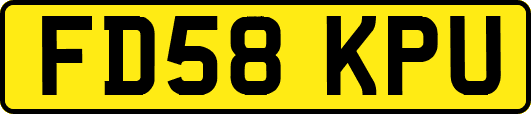 FD58 KPU